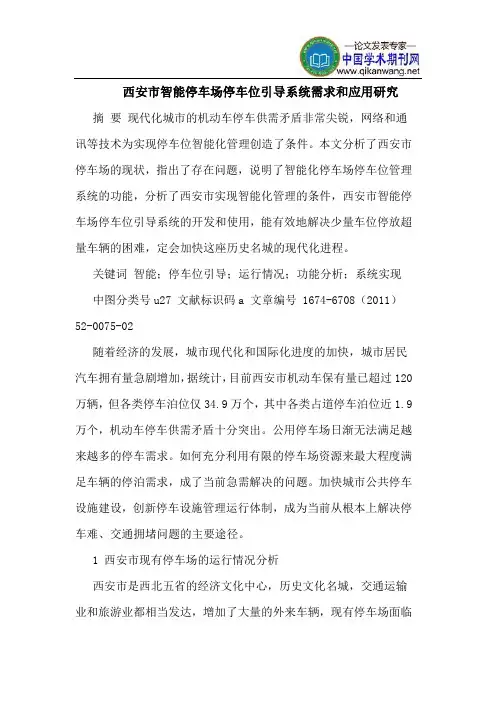 —论文发表专家—
中国学术期刊网
www.qikanwang.net

西安市智能停车场停车位引导系统需求和应用研究

摘 要 现代化城市的机动车停车供需矛盾非常尖锐，网络和通讯等技术为实现停车位智能化管理创造了条件。本文分析了西安市停车场的现状，指出了存在问题，说明了智能化停车场停车位管理系统的功能，分析了西安市实现智能化管理的条件，西安市智能停车场停车位引导系统的开发和使用，能有效地解决少量车位停放超量车辆的困难，定会加快这座历史名城的现代化进程。

关键词 智能；停车位引导；运行情况；功能分析；系统实现

中图分类号 u27 文献标识码 a 文章编号 1674-6708（2011）52-0075-02

随着经济的发展，城市现代化和国际化进度的加快，城市居民汽车拥有量急剧增加，据统计，目前西安市机动车保有量已超过 120 万辆，但各类停车泊位仅 34.9 万个，其中各类占道停车泊位近 1.9 万个，机动车停车供需矛盾十分突出。公用停车场日渐无法满足越来越多的停车需求。如何充分利用有限的停车场资源来最大程度满足车辆的停泊需求，成了当前急需解决的问题。加快城市公共停车设施建设，创新停车设施管理运行体制，成为当前从根本上解决停车难、交通拥堵问题的主要途径。

1 西安市现有停车场的运行情况分析

西安市是西北五省的经济文化中心，历史文化名城，交通运输业和旅游业都相当发达，增加了大量的外来车辆，现有停车场面临